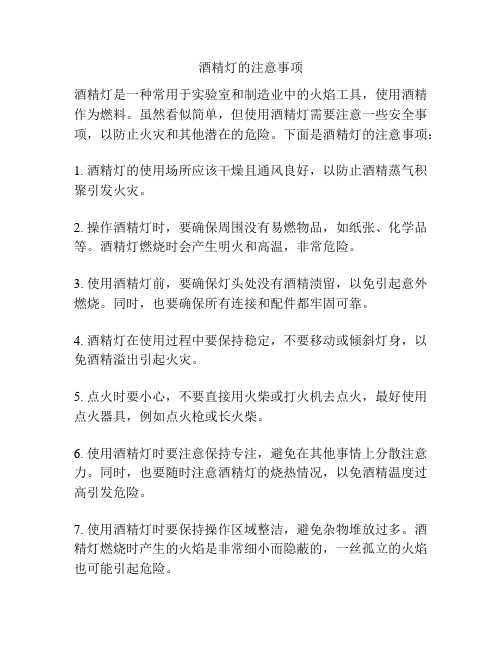 酒精灯的注意事项

酒精灯是一种常用于实验室和制造业中的火焰工具，使用酒精作为燃料。虽然看似简单，但使用酒精灯需要注意一些安全事项，以防止火灾和其他潜在的危险。下面是酒精灯的注意事项：

1. 酒精灯的使用场所应该干燥且通风良好，以防止酒精蒸气积聚引发火灾。

2. 操作酒精灯时，要确保周围没有易燃物品，如纸张、化学品等。酒精灯燃烧时会产生明火和高温，非常危险。

3. 使用酒精灯前，要确保灯头处没有酒精渍留，以免引起意外燃烧。同时，也要确保所有连接和配件都牢固可靠。

4. 酒精灯在使用过程中要保持稳定，不要移动或倾斜灯身，以免酒精溢出引起火灾。

5. 点火时要小心，不要直接用火柴或打火机去点火，最好使用点火器具，例如点火枪或长火柴。

6. 使用酒精灯时要注意保持专注，避免在其他事情上分散注意力。同时，也要随时注意酒精灯的烧热情况，以免酒精温度过高引发危险。

7. 使用酒精灯时要保持操作区域整洁，避免杂物堆放过多。酒精灯燃烧时产生的火焰是非常细小而隐蔽的，一丝孤立的火焰也可能引起危险。